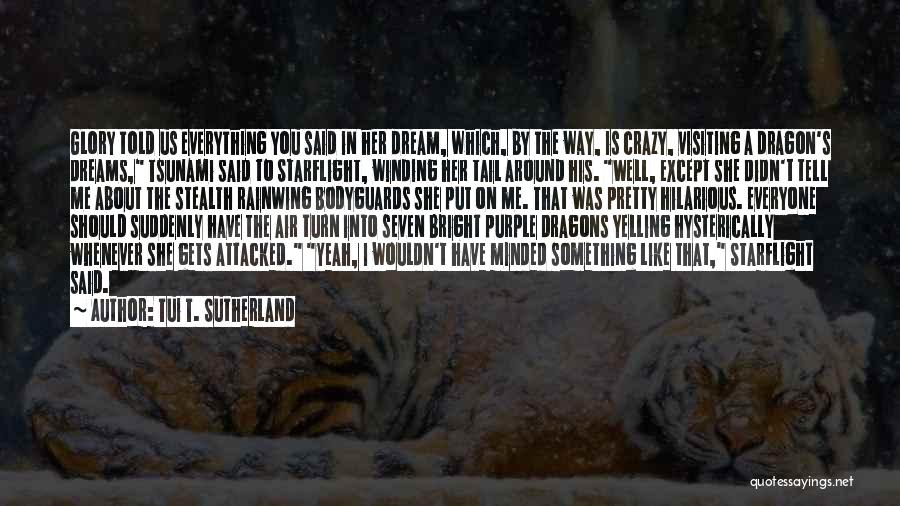 GLORY TOLD US EVERYTHING YOU SAID IN HER DREAM, WHICH, BY THE WAY, IS CRAZY, VISITING A DRAGON'S DREAMS," TSUNAMI SAID TO STARFLIGHT, WINDING HER TAIL AROUND HIS. "WELL, EXCEPT SHE DIDN'T TELL ME ABOUT THE STEALTH RAINWING BODYGUARDS SHE PUT ON ME. THAT WAS PRETTY HILARIOUS. EVERYONE SHOULD SUDDENLY HAVE THE AIR TURN INTO SEVEN BRIGHT PURPLE DRAGONS YELLING HYSTERICALLY WHENEVER SHE GETS ATTACKED." "YEAH, I WOULDN'T HAVE MINDED SOMETHING LIKE THAT," STARFLIGHT SAID.

~ AUTHOR: TUI T. SUTHERLAND

quotessayings.net